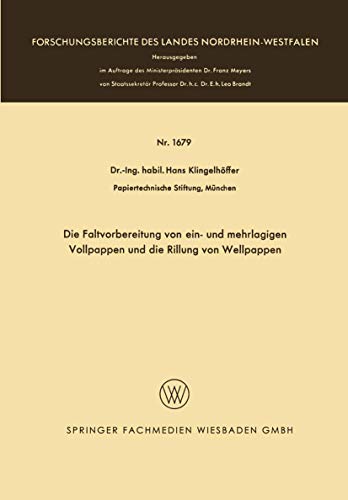 FORSCHUNGSBERICHTE DES LANDES NORDRHEIN-WESTFALEN

Herausgegeben

im Auftrage des Ministerpräsidenten Dr. Franz Meyers

von Staatssekretär Professor Dr. h. c. Dr. E. h. Leo Brandt

Nr. 1679

Dr.-Ing. habil. Hans Klingelhöffer

Papiertechnische Stiftung, München

Die Faltvorbereitung von ein- und mehrlagigen Vollpappen und die Rillung von Wellpappen

SPRINGER FACHMEDIEN WIESBADEN GMBH